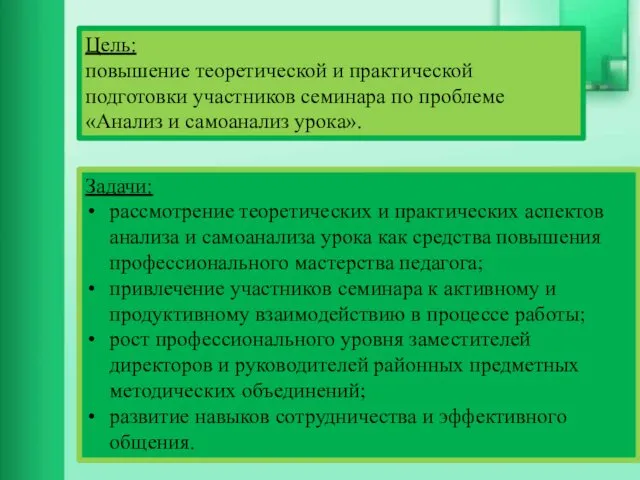 Цель:
повышение теоретической и практической подготовки участников семинара по проблеме «Анализ и самоанализ урока».

Задачи:
• рассмотрение теоретических и практических аспектов анализа и самоанализа урока как средства повышения профессионального мастерства педагога;
• привлечение участников семинара к активному и продуктивному взаимодействию в процессе работы;
• рост профессионального уровня заместителей директоров и руководителей районных предметных методических объединений;
• развитие навыков сотрудничества и эффективного общения.